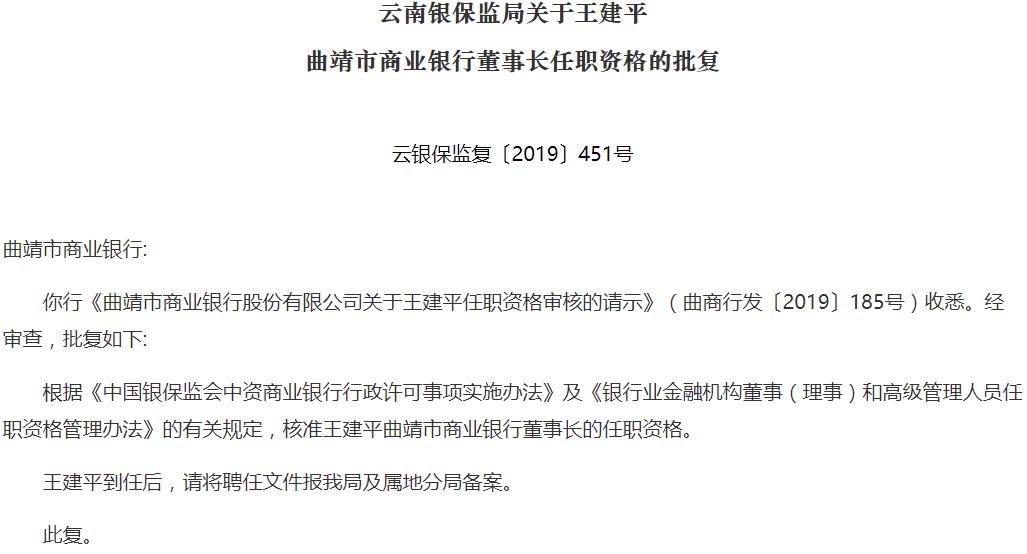 云南银保监局关于王建平

曲靖市商业银行董事长任职资格的批复

云银保监复〔2019〕451号

曲靖市商业银行:

你行《曲靖市商业银行股份有限公司关于王建平任职资格审核的请示》（曲商行发〔2019〕185号）收悉。经审查，批复如下:

根据《中国银保监会中资商业银行行政许可事项实施办法》及《银行业金融机构董事（理事）和高级管理人员任职资格管理办法》的有关规定，核准王建平曲靖市商业银行董事长的任职资格。

王建平到任后，请将聘任文件报我局及属地分局备案。

此复。